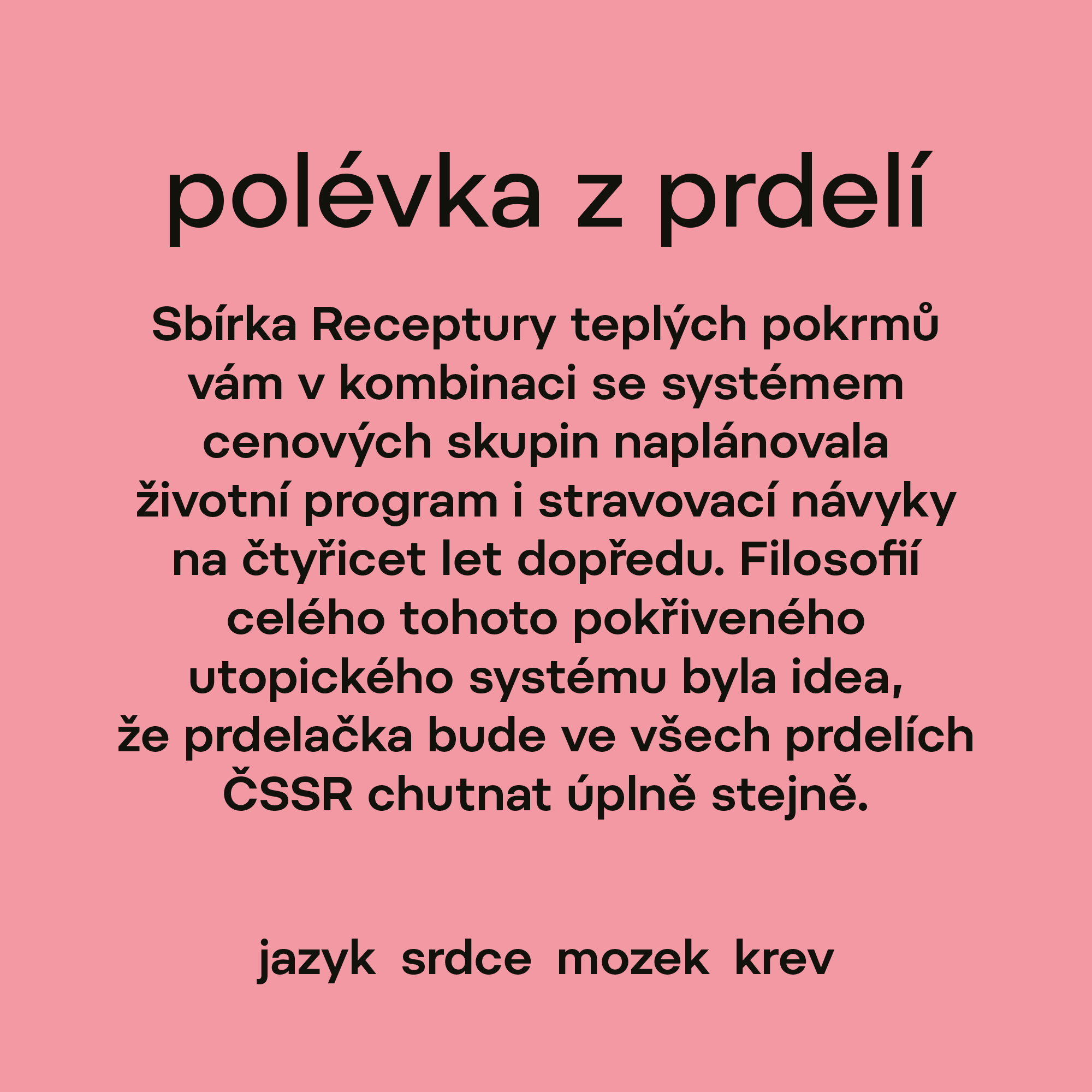 polévka z prdelí

Sbírka Receptury teplých pokrmů vám v kombinaci se systémem cenových skupin naplánovala životní program i stravovací návyky na čtyřicet let dopředu. Filosofií celého tohoto pokřiveného utopického systému byla idea, že prdelačka bude ve všech prdelích ČSSR chutnat úplně stejně.

jazyk  srdce  mozek  krev